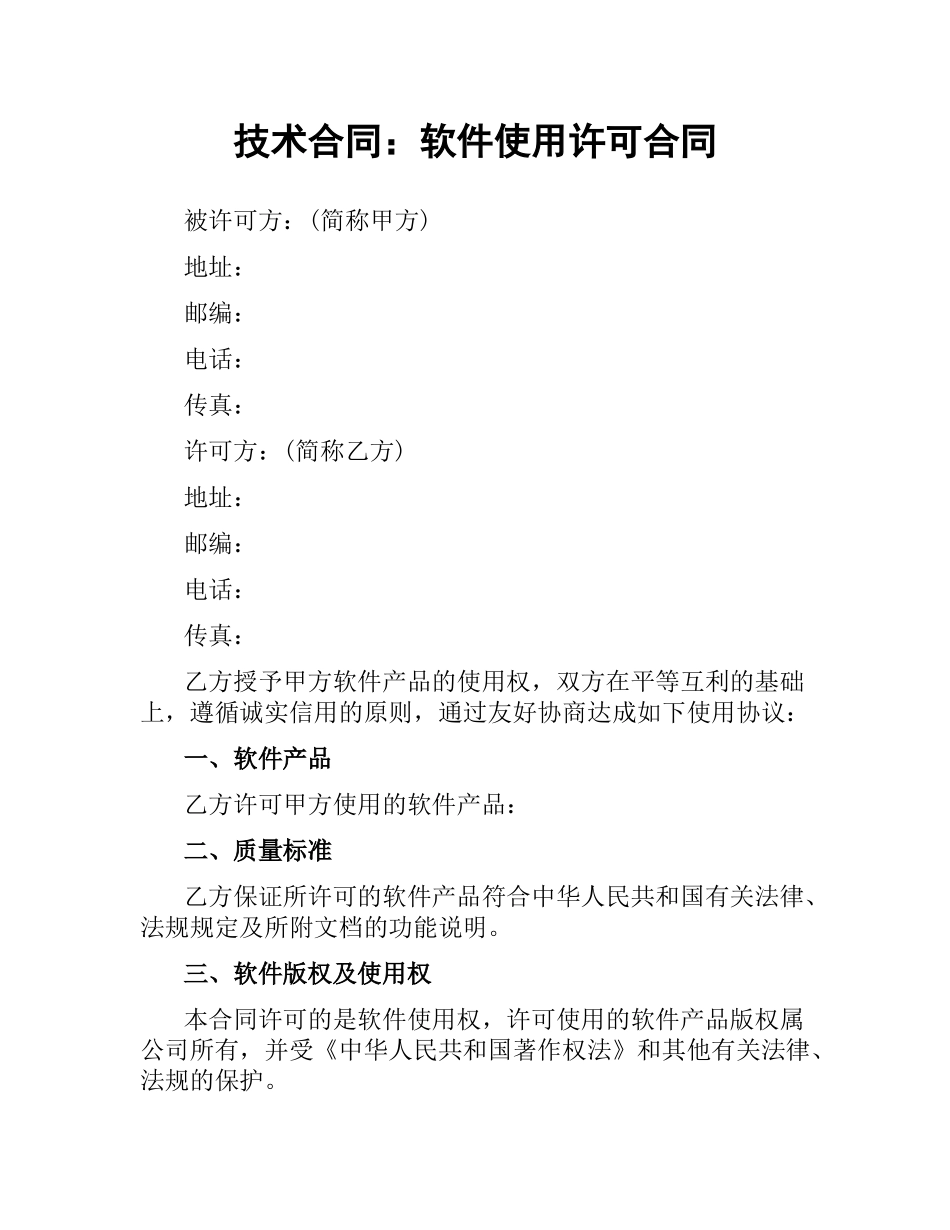 技术合同：软件使用许可合同

被许可方：（简称甲方）

地址：

邮编：

电话：

传真：

许可方：（简称乙方）

地址：

邮编：

电话：

传真：

乙方授予甲方软件产品的使用权，双方在平等互利的基础上，遵循诚实信用的原则，通过友好协商达成如下使用协议：

一、软件产品

乙方许可甲方使用的软件产品：

二、质量标准

乙方保证所许可的软件产品符合中华人民共和国有关法律、法规规定及所附文档的功能说明。

三、软件版权及使用权

本合同许可的是软件使用权，许可使用的软件产品版权属公司所有，并受《中华人民共和国著作权法》和其他有关法律、法规的保护。